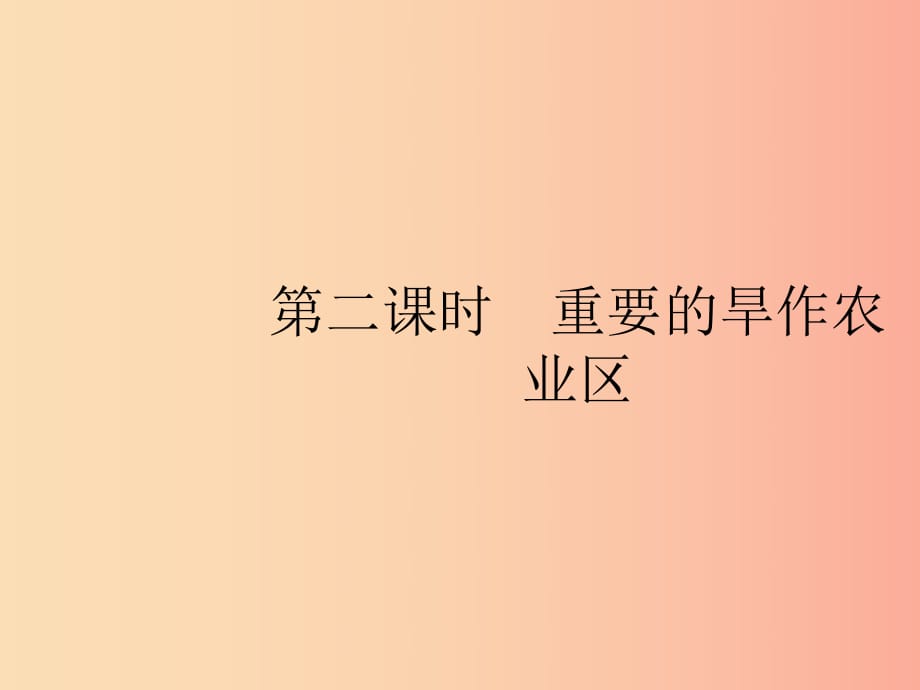 第二课时　重要的旱作农业区